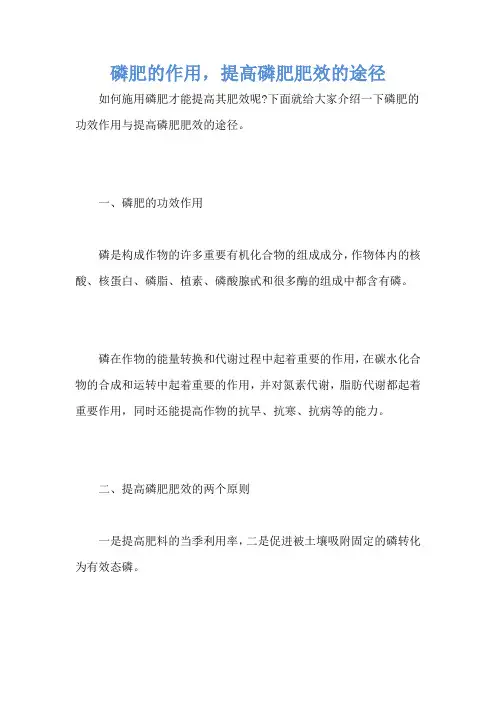 磷肥的作用，提高磷肥肥效的途径

如何施用磷肥才能提高其肥效呢?下面就给大家介绍一下磷肥的功效作用与提高磷肥肥效的途径。

一、磷肥的功效作用

磷是构成作物的许多重要有机化合物的组成成分，作物体内的核酸、核蛋白、磷脂、植素、磷酸腺甙和很多酶的组成中都含有磷。

磷在作物的能量转换和代谢过程中起着重要的作用，在碳水化合物的合成和运转中起着重要的作用，并对氮素代谢，脂肪代谢都起着重要作用，同时还能提高作物的抗旱、抗寒、抗病等的能力。

二、提高磷肥肥效的两个原则

一是提高肥料的当季利用率，二是促进被土壤吸附固定的磷转化为有效态磷。